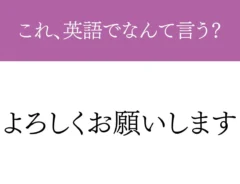 これ、英語でなんて言う?

よろしくお願いします